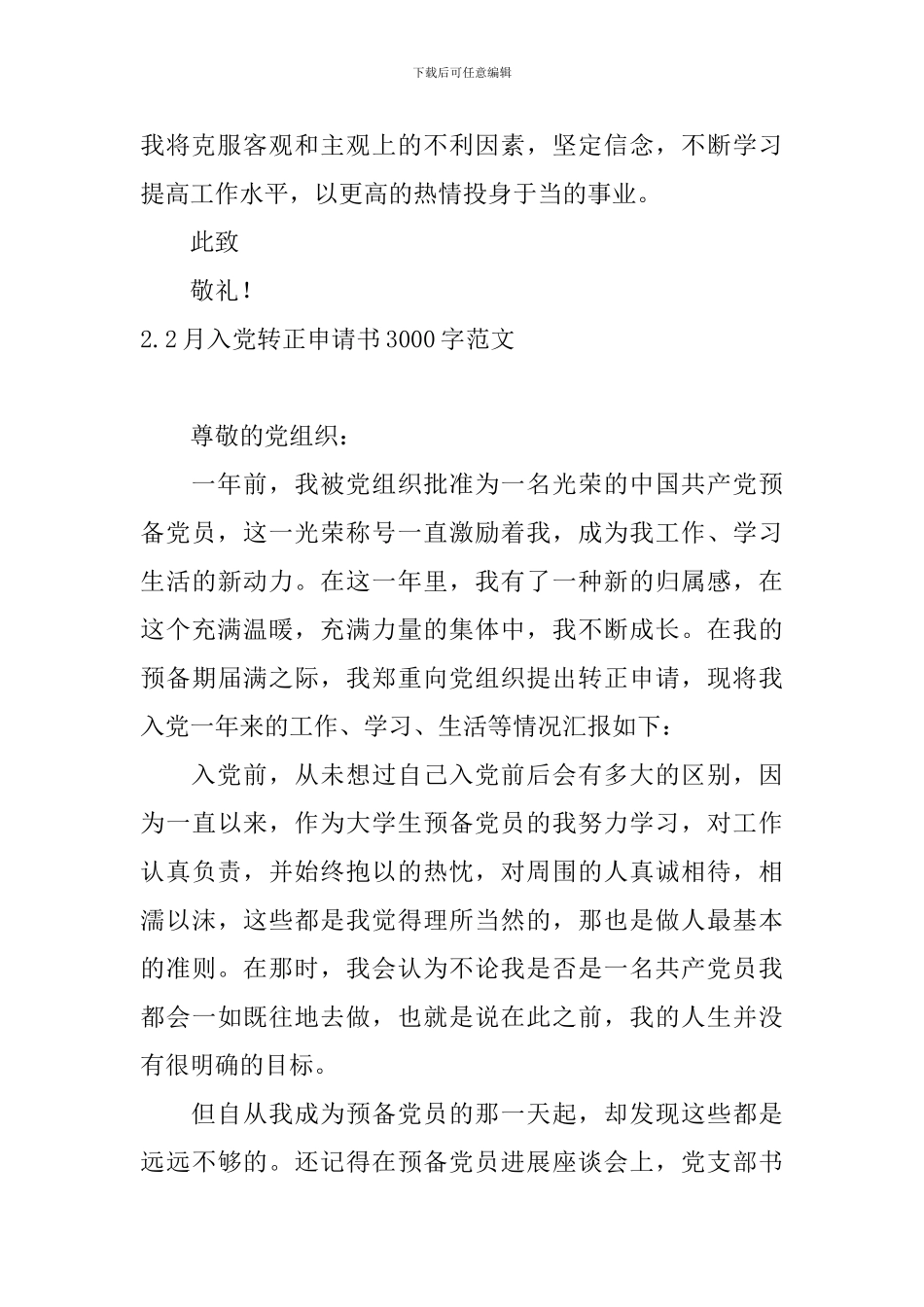 下载后可任意编辑

我将克服客观和主观上的不利因素，坚定信念，不断学习提高工作水平，以更高的热情投身于当的事业。

此致

敬礼！

2.2月入党转正申请书3000字范文

尊敬的党组织：

一年前，我被党组织批准为一名光荣的中国共产党预备党员，这一光荣称号一直激励着我，成为我工作、学习生活的新动力。在这一年里，我有了一种新的归属感，在这个充满温暖，充满力量的集体中，我不断成长。在我的预备期届满之际，我郑重向党组织提出转正申请，现将我入党一年来的工作、学习、生活等情况汇报如下：

入党前，从未想过自己入党前后会有多大的区别，因为一直以来，作为大学生预备党员的我努力学习，对工作认真负责，并始终抱以的热忱，对周围的人真诚相待，相濡以沫，这些都是我觉得理所当然的，那也是做人最基本的准则。在那时，我会认为不论我是否是一名共产党员我都会一如既往地去做，也就是说在此之前，我的人生并没有很明确的目标。

但自从我成为预备党员的那一天起，却发现这些都是远远不够的。还记得在预备党员进展座谈会上，党支部书